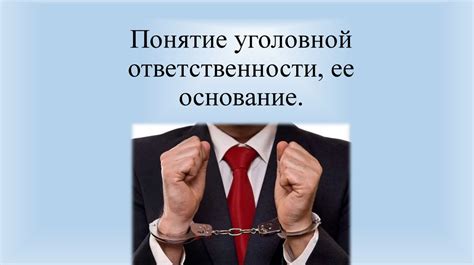 Понятие уголовной ответственности, ее основание.